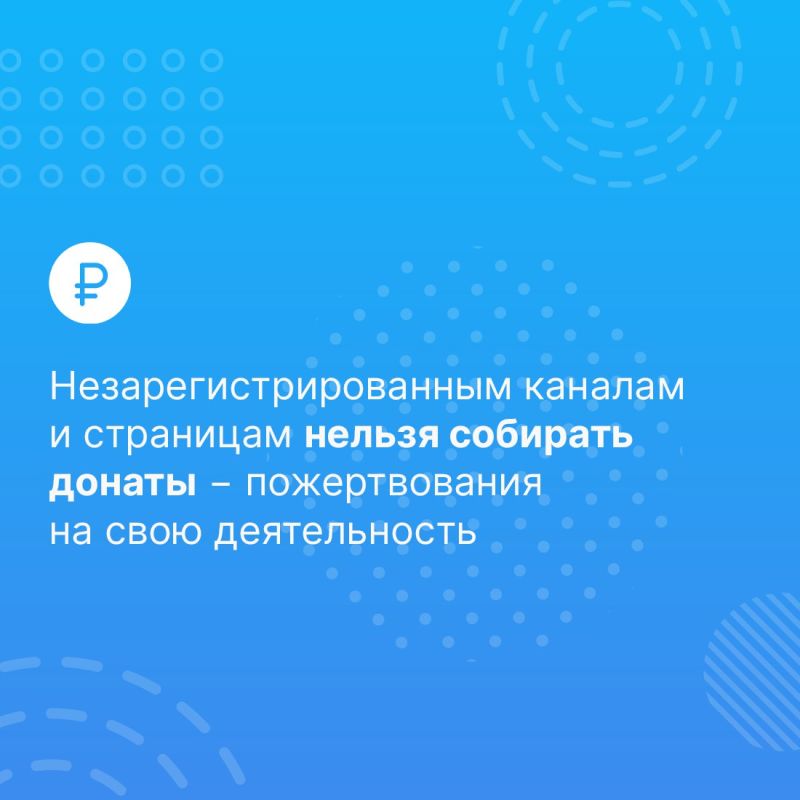 ₽

Незарегистрированным каналам и страницам нельзя собирать донаты – пожертвования на свою деятельность